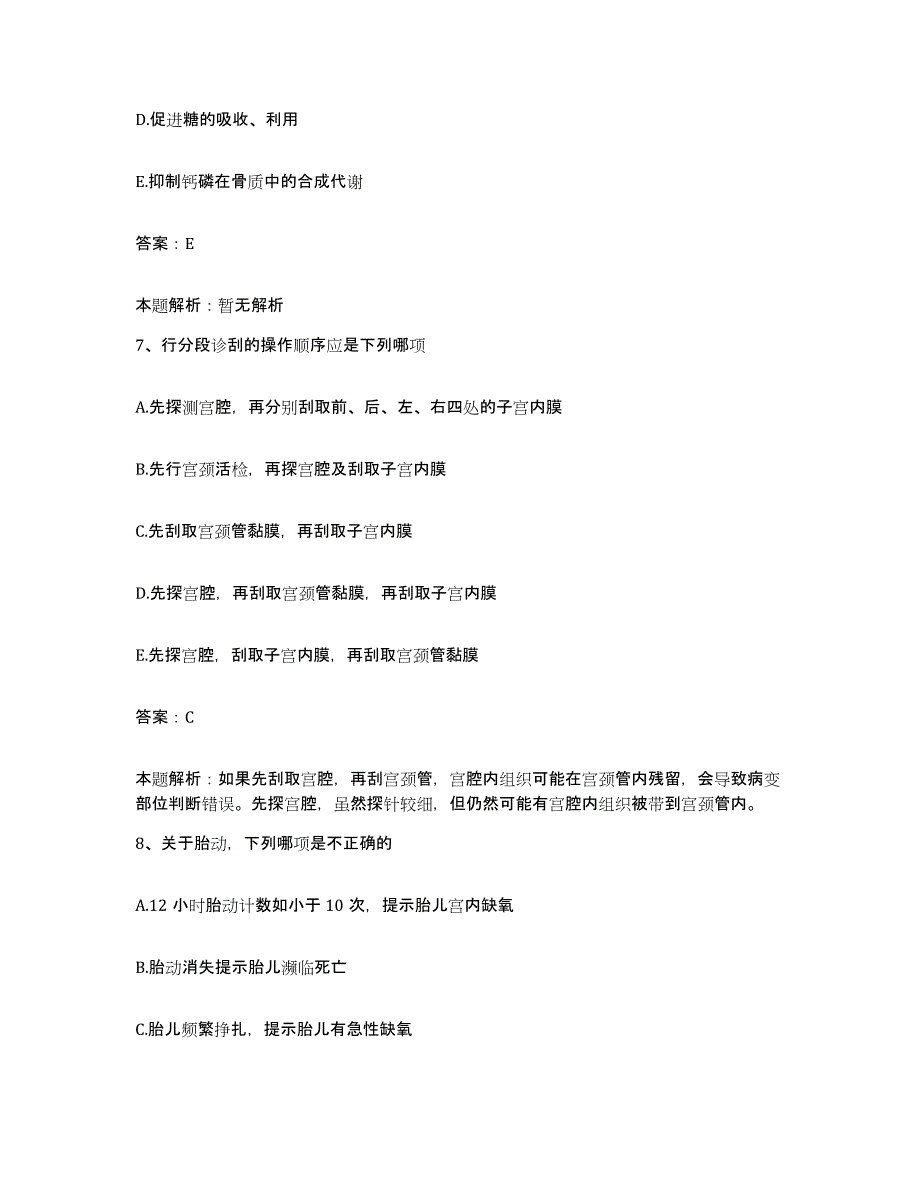 D.促进糖的吸收、利用

E.抑制钙磷在骨质中的合成代谢

答案：E

本题解析：暂无解析

7、行分段诊刮的操作顺序应是下列哪项

A.先探测宫腔，再分别刮取前、后、左、右四处的子宫内膜

B.先行宫颈活检，再探宫腔及刮取子宫内膜

C.先刮取宫颈管黏膜，再刮取子宫内膜

D.先探宫腔，再刮取宫颈管黏膜，再刮取子宫内膜

E.先探宫腔，刮取子宫内膜，再刮取宫颈管黏膜

答案：C

本题解析：如果先刮取宫腔，再刮宫颈管，宫腔内组织可能在宫颈管内残留，会导致病变部位判断错误。先探宫腔，虽然探针较细，但仍然可能有宫腔内组织被带到宫颈管内。

8、关于胎动，下列哪项是不正确的

A.12 小时胎动计数如小于 10 次，提示胎儿宫内缺氧

B.胎动消失提示胎儿濒临死亡

C.胎儿频繁挣扎，提示胎儿有急性缺氧